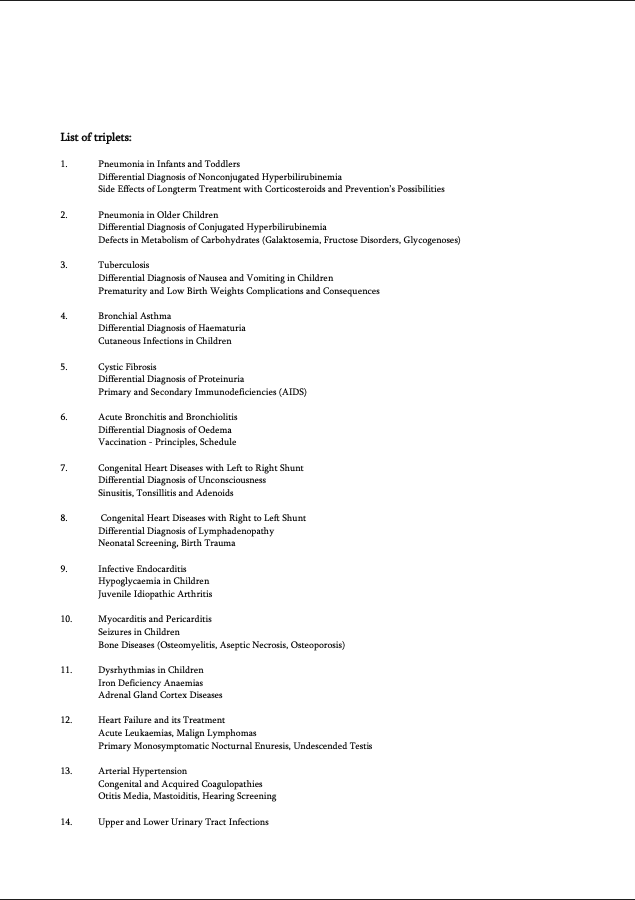 List of triplets:

1. Pneumonia in Infants and Toddlers
Differential Diagnosis of Nonconjugated Hyperbilirubinemia
Side Effects of Longterm Treatment with Corticosteroids and Prevention's Possibilities

2. Pneumonia in Older Children
Differential Diagnosis of Conjugated Hyperbilirubinemia
Defects in Metabolism of Carbohydrates (Galaktosemia, Fructose Disorders, Glycogenoses)

3. Tuberculosis
Differential Diagnosis of Nausea and Vomiting in Children
Prematurity and Low Birth Weights Complications and Consequences

4. Bronchial Asthma
Differential Diagnosis of Haematuria
Cutaneous Infections in Children

5. Cystic Fibrosis
Differential Diagnosis of Proteinuria
Primary and Secondary Immunodeficiencies (AIDS)

6. Acute Bronchitis and Bronchiolitis
Differential Diagnosis of Oedema
Vaccination - Principles, Schedule

7. Congenital Heart Diseases with Left to Right Shunt
Differential Diagnosis of Unconsciousness
Sinusitis, Tonsillitis and Adenoids

8. Congenital Heart Diseases with Right to Left Shunt
Differential Diagnosis of Lymphadenopathy
Neonatal Screening, Birth Trauma

9. Infective Endocarditis
Hypoglycaemia in Children
Juvenile Idiopathic Arthritis

10. Myocarditis and Pericarditis
Seizures in Children
Bone Diseases (Osteomyelitis, Aseptic Necrosis, Osteoporosis)

11. Dysrhythmias in Children
Iron Deficiency Anaemias
Adrenal Gland Cortex Diseases

12. Heart Failure and its Treatment
Acute Leukaemias, Malign Lymphomas
Primary Monosymptomatic Nocturnal Enuresis, Undescended Testis

13. Arterial Hypertension
Congenital and Acquired Coagulopathies
Otitis Media, Mastoiditis, Hearing Screening

14. Upper and Lower Urinary Tract Infections